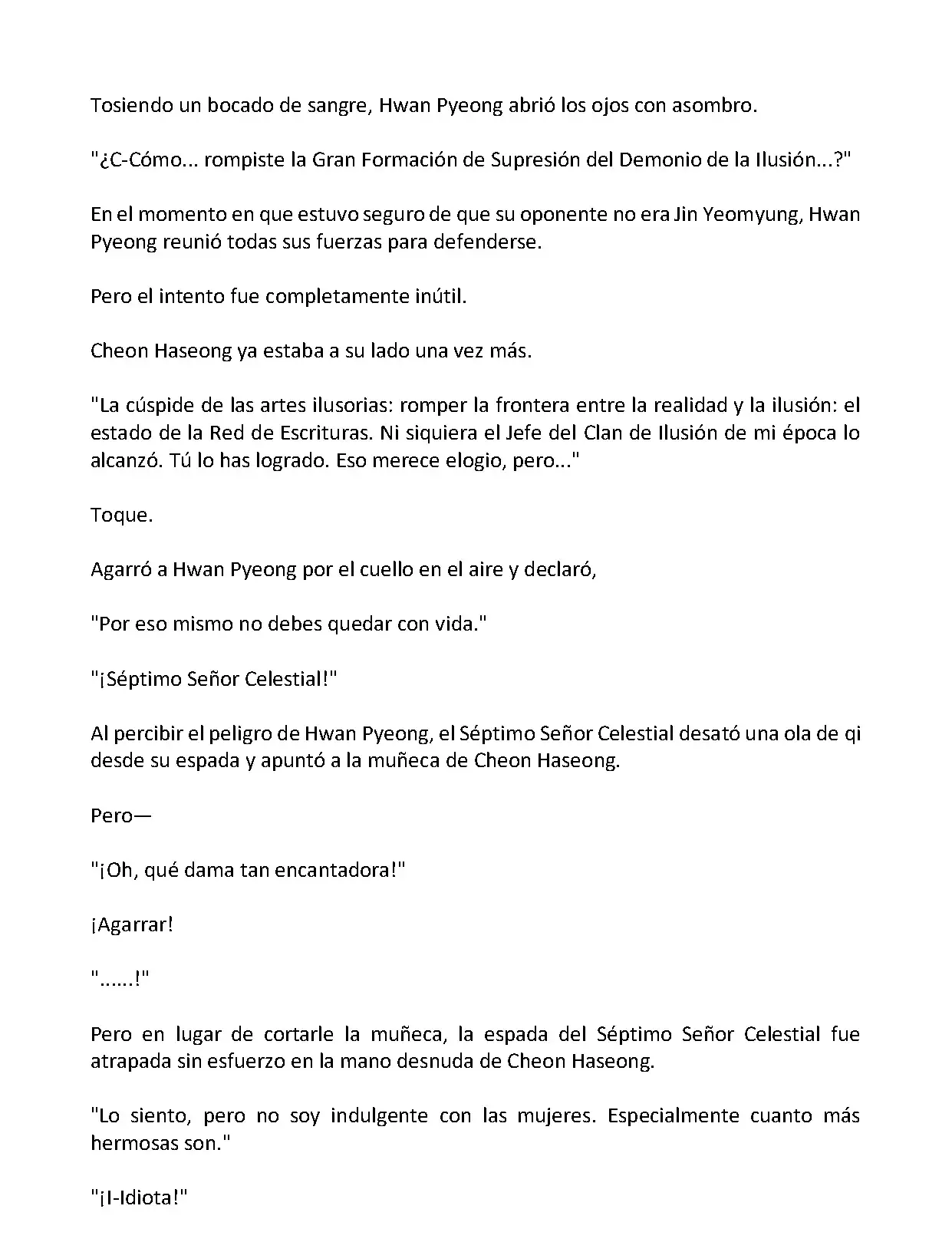 Tosiendo un bocado de sangre, Hwan Pyeong abrió los ojos con asombro.

"¿C-Cómo... rompiste la Gran Formación de Supresión del Demonio de la Ilusión...?"

En el momento en que estuvo seguro de que su oponente no era Jin Yeomyung, Hwan Pyeong reunió todas sus fuerzas para defenderse.

Pero el intento fue completamente inútil.

Cheon Haseong ya estaba a su lado una vez más.

"La cúspide de las artes ilusorias: romper la frontera entre la realidad y la ilusión: el estado de la Red de Escrituras. Ni siquiera el Jefe del Clan de Ilusión de mi época lo alcanzó. Tú lo has logrado. Eso merece elogio, pero..."

Toque.

Agarró a Hwan Pyeong por el cuello en el aire y declaró,

"Por eso mismo no debes quedar con vida."

"¡Séptimo Señor Celestial!"

Al percibir el peligro de Hwan Pyeong, el Séptimo Señor Celestial desató una ola de qi desde su espada y apuntó a la muñeca de Cheon Haseong.

Pero—

"¡Oh, qué dama tan encantadora!"

¡Agarrar!

"......!"

Pero en lugar de cortarle la muñeca, la espada del Séptimo Señor Celestial fue atrapada sin esfuerzo en la mano desnuda de Cheon Haseong.

"Lo siento, pero no soy indulgente con las mujeres. Especialmente cuanto más hermosas son."

"¡I-Idiota!"